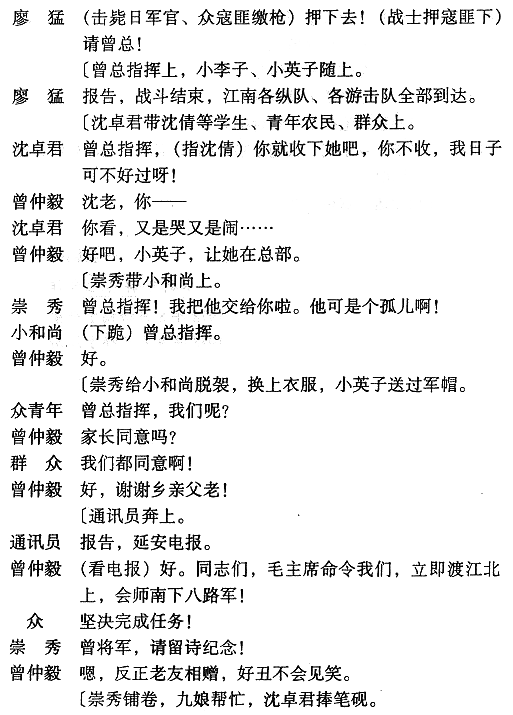 廖　猛　（击毙日军官、众寇匪缴枪）押下去！（战士押寇匪下）请曾总！

〔曾总指挥上，小李子、小英子随上。

廖　猛　报告，战斗结束，江南各纵队、各游击队全部到达。

〔沈卓君带沈倩等学生、青年农民、群众上。

沈卓君　曾总指挥，（指沈倩）你就收下她吧，你不收，我日子可不好过呀！

曾仲毅　沈老，你——

沈卓君　你看，又是哭又是闹……

曾仲毅　好吧，小英子，让她在总部。

〔崇秀带小和尚上。

崇　秀　曾总指挥！我把他交给你啦。他可是个孤儿啊！

小和尚　（下跪）曾总指挥。

曾仲毅　好。

〔崇秀给小和尚脱袈，换上衣服，小英子送过军帽。

众青年　曾总指挥，我们呢？

曾仲毅　家长同意吗？

群　众　我们都同意啊！

曾仲毅　好，谢谢乡亲父老！

〔通讯员奔上。

通讯员　报告，延安电报。

曾仲毅　（看电报）好。同志们，毛主席命令我们，立即渡江北上，会师南下八路军！

众　　坚决完成任务！

崇　秀　曾将军，请留诗纪念！

曾仲毅　嗯，反正老友相赠，好丑不会见笑。

〔崇秀铺卷，九娘帮忙，沈卓君捧笔砚。